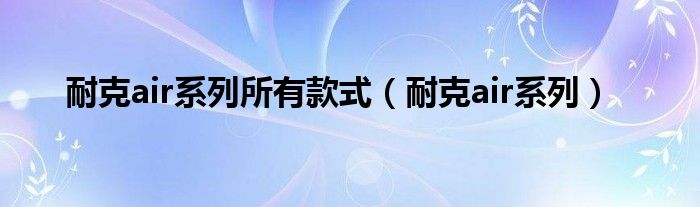 耐克air系列所有款式（耐克air系列）